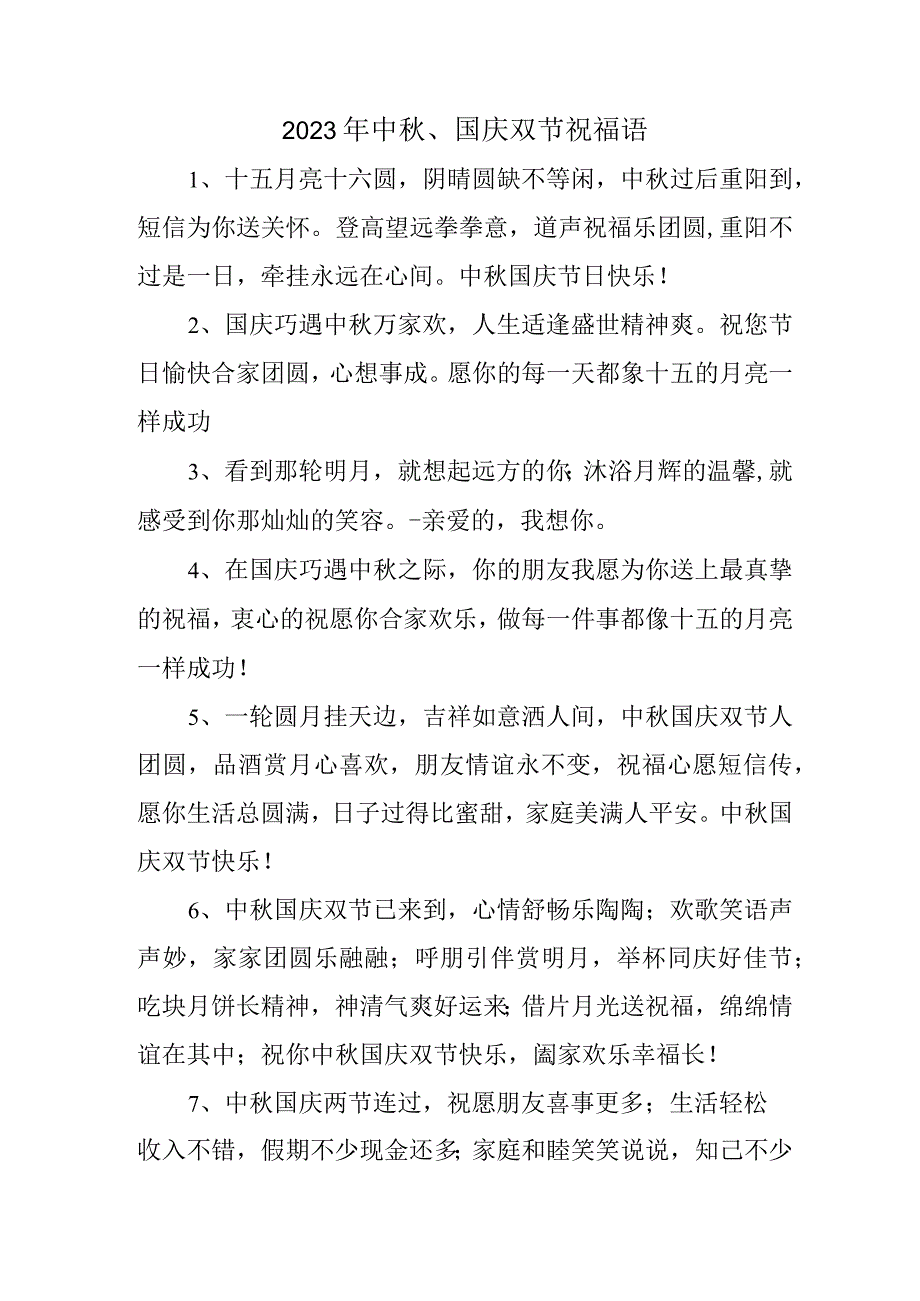 2023年中秋、国庆双节祝福语

1、十五月亮十六圆，阴晴圆缺不等闲，中秋过后重阳到，短信为你送关怀。登高望远拳拳意，道声祝福乐团圆,重阳不过是一日，牵挂永远在心间。中秋国庆节日快乐！

2、国庆巧遇中秋万家欢，人生适逢盛世精神爽。祝您节日愉快合家团圆，心想事成。愿你的每一天都象十五的月亮一样成功

3、看到那轮明月，就想起远方的你;沐浴月辉的温馨,就感受到你那灿灿的笑容。-亲爱的，我想你。

4、在国庆巧遇中秋之际，你的朋友我愿为你送上最真挚的祝福，衷心的祝愿你合家欢乐，做每一件事都像十五的月亮一样成功！

5、一轮圆月挂天边，吉祥如意洒人间，中秋国庆双节人团圆，品酒赏月心喜欢，朋友情谊永不变，祝福心愿短信传，愿你生活总圆满，日子过得比蜜甜，家庭美满人平安。中秋国庆双节快乐！

6、中秋国庆双节已来到，心情舒畅乐陶陶；欢歌笑语声声妙，家家团圆乐融融；呼朋引伴赏明月，举杯同庆好佳节；吃块月饼长精神，神清气爽好运来;借片月光送祝福，绵绵情谊在其中；祝你中秋国庆双节快乐，阖家欢乐幸福长！

7、中秋国庆两节连过，祝愿朋友喜事更多；生活轻松收入不错，假期不少现金还多;家庭和睦笑笑说说，知己不少